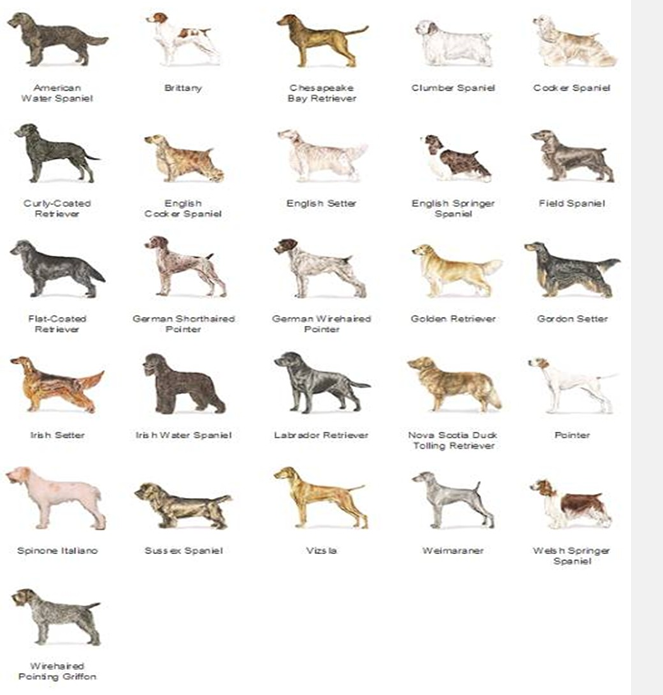 American Water Spaniel

Brittany

Chesapeake Bay Retriever

Clumber Spaniel

Cocker Spaniel

Curly-Coated Retriever

English Cocker Spaniel

English Setter

English Springer Spaniel

Field Spaniel

Flat-Coated Retriever

German Shorthaired Pointer

German Wirehaired Pointer

Golden Retriever

Gordon Setter

Irish Setter

Irish Water Spaniel

Labrador Retriever

Nova Scotia Duck Tolling Retriever

Pointer

Spinone Italiano

Sussex Spaniel

Vizsla

Weimaraner

Welsh Springer Spaniel

Wirehaired Pointing Griffon